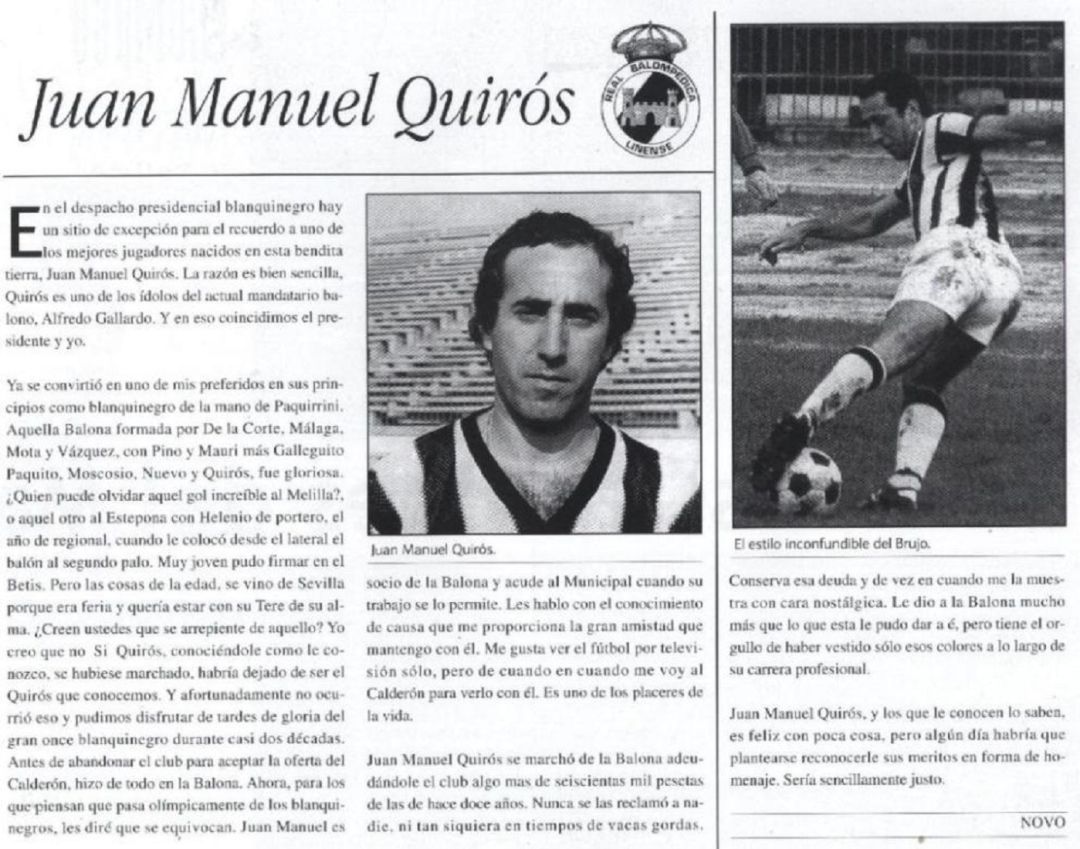 Juan Manuel Quirós

REAL BALOMPEDICA LINENSE

En el despacho presidencial blanquinegro hay un sitio de excepción para el recuerdo a uno de los mejores jugadores nacidos en esta bendita tierra, Juan Manuel Quirós. La razón es bien sencilla, Quirós es uno de los ídolos del actual mandatario balono, Alfredo Gallardo. Y en eso coincidimos el presidente y yo.

Ya se convirtió en uno de mis preferidos en sus principios como blanquinegro de la mano de Paquirrini. Aquella Balona formada por De la Corte, Málaga, Mota y Vázquez, con Pino y Mauri más Galleguito Paquito, Moscosio, Nuevo y Quirós, fue gloriosa. ¿Quien puede olvidar aquel gol increíble al Melilla?, o aquel otro al Estepona con Helenio de portero, el año de regional, cuando le colocó desde el lateral el balón al segundo palo. Muy joven pudo firmar en el Betis. Pero las cosas de la edad, se vino de Sevilla porque era feria y quería estar con su Tere de su alma. ¿Creen ustedes que se arrepiente de aquello? Yo creo que no Si Quirós, conociéndole como le conozco, se hubiese marchado, habría dejado de ser el Quirós que conocemos. Y afortunadamente no ocurrió eso y pudimos disfrutar de tardes de gloria del gran once blanquinegro durante casi dos décadas. Antes de abandonar el club para aceptar la oferta del Calderón, hizo de todo en la Balona. Ahora, para los que piensan que pasa olímpicamente de los blanquinegros, les diré que se equivocan. Juan Manuel es

Juan Manuel Quirós.

socio de la Balona y acude al Municipal cuando su trabajo se lo permite. Les hablo con el conocimiento de causa que me proporciona la gran amistad que mantengo con él. Me gusta ver el fútbol por televisión sólo, pero de cuando en cuando me voy al Calderón para verlo con él. Es uno de los placeres de la vida.

Juan Manuel Quirós se marchó de la Balona adeudándole el club algo mas de seiscientas mil pesetas de las de hace doce años. Nunca se las reclamó a nadie, ni tan siquiera en tiempos de vacas gordas.

El estilo inconfundible del Brujo.

Conserva esa deuda y de vez en cuando me la muestra con cara nostálgica. Le dio a la Balona mucho más que lo que esta le pudo dar a é, pero tiene el orgullo de haber vestido sólo esos colores a lo largo de su carrera profesional.

Juan Manuel Quirós, y los que le conocen lo saben, es feliz con poca cosa, pero algún día habría que plantearse reconocerle sus meritos en forma de homenaje. Sería sencillamente justo.

NOVO